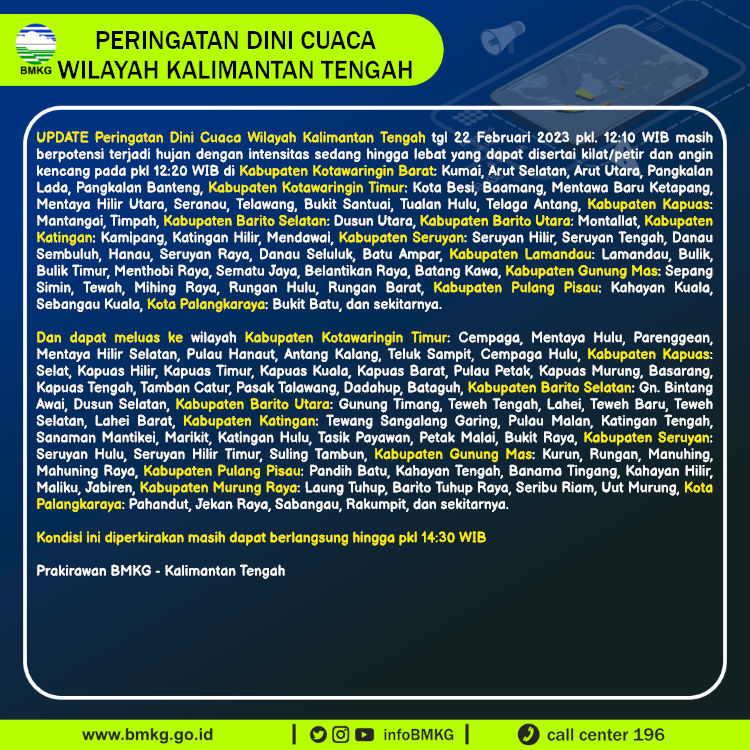 BMKG

PERINGATAN DINI CUACA
WILAYAH KALIMANTAN TENGAH

UPDATE Peringatan Dini Cuaca Wilayah Kalimantan Tengah tgl 22 Februari 2023 pkl. 12:10 WIB masih berpotensi terjadi hujan dengan intensitas sedang hingga lebat yang dapat disertai kilat/petir dan angin kencang pada pkl 12:20 WIB di Kabupaten Kotawaringin Barat: Kumai, Arut Selatan, Arut Utara, Pangkalan Lada, Pangkalan Banteng, Kabupaten Kotawaringin Timur: Kota Besi, Baamang, Mentawa Baru Ketapang, Mentaya Hilir Utara, Seranau, Telawang, Bukit Santuai, Tualan Hulu, Telaga Antang, Kabupaten Kapuas: Mantangai, Timpah, Kabupaten Barito Selatan: Dusun Utara, Kabupaten Barito Utara: Montallat, Kabupaten Katingan: Kamipang, Katingan Hilir, Mendawai, Kabupaten Seruyan: Seruyan Hilir, Seruyan Tengah, Danau Sembuluh, Hanau, Seruyan Raya, Danau Seluluk, Batu Ampar, Kabupaten Lamandau: Lamandau, Bulik, Bulik Timur, Menthobi Raya, Sematu Jaya, Belantikan Raya, Batang Kawa, Kabupaten Gunung Mas: Sepang Simin, Tewah, Mihing Raya, Rungan Hulu, Rungan Barat, Kabupaten Pulang Pisau: Kahayan Kuala, Sebangau Kuala, Kota Palangkaraya: Bukit Batu, dan sekitarnya.

Dan dapat meluas ke wilayah Kabupaten Kotawaringin Timur: Cempaga, Mentaya Hulu, Parenggean, Mentaya Hilir Selatan, Pulau Hanaut, Antang Kalang, Teluk Sampit, Cempaga Hulu, Kabupaten Kapuas: Selat, Kapuas Hilir, Kapuas Timur, Kapuas Kuala, Kapuas Barat, Pulau Petak, Kapuas Murung, Basarang, Kapuas Tengah, Tamban Catur, Pasak Talawang, Dadahup, Bataguh, Kabupaten Barito Selatan: Gn. Bintang Awai, Dusun Selatan, Kabupaten Barito Utara: Gunung Timang, Teweh Tengah, Lahei, Teweh Baru, Teweh Selatan, Lahei Barat, Kabupaten Katingan: Tewang Sangalang Garing, Pulau Malan, Katingan Tengah, Sanaman Mantikei, Marikit, Katingan Hulu, Tasik Payawan, Petak Malai, Bukit Raya, Kabupaten Seruyan: Seruyan Hulu, Seruyan Hilir Timur, Suling Tambun, Kabupaten Gunung Mas: Kurun, Rungan, Manuhing, Mahuning Raya, Kabupaten Pulang Pisau: Pandih Batu, Kahayan Tengah, Banama Tingang, Kahayan Hilir, Maliku, Jabiren, Kabupaten Murung Raya: Laung Tuhup, Barito Tuhup Raya, Seribu Riam, Uut Murung, Kota Palangkaraya: Pahandut, Jekan Raya, Sabangau, Rakumpit, dan sekitarnya.

Kondisi ini diperkirakan masih dapat berlangsung hingga pkl 14:30 WIB

Prakirawan BMKG - Kalimantan Tengah

www.bmkg.go.id | infoBMKG | call center 196